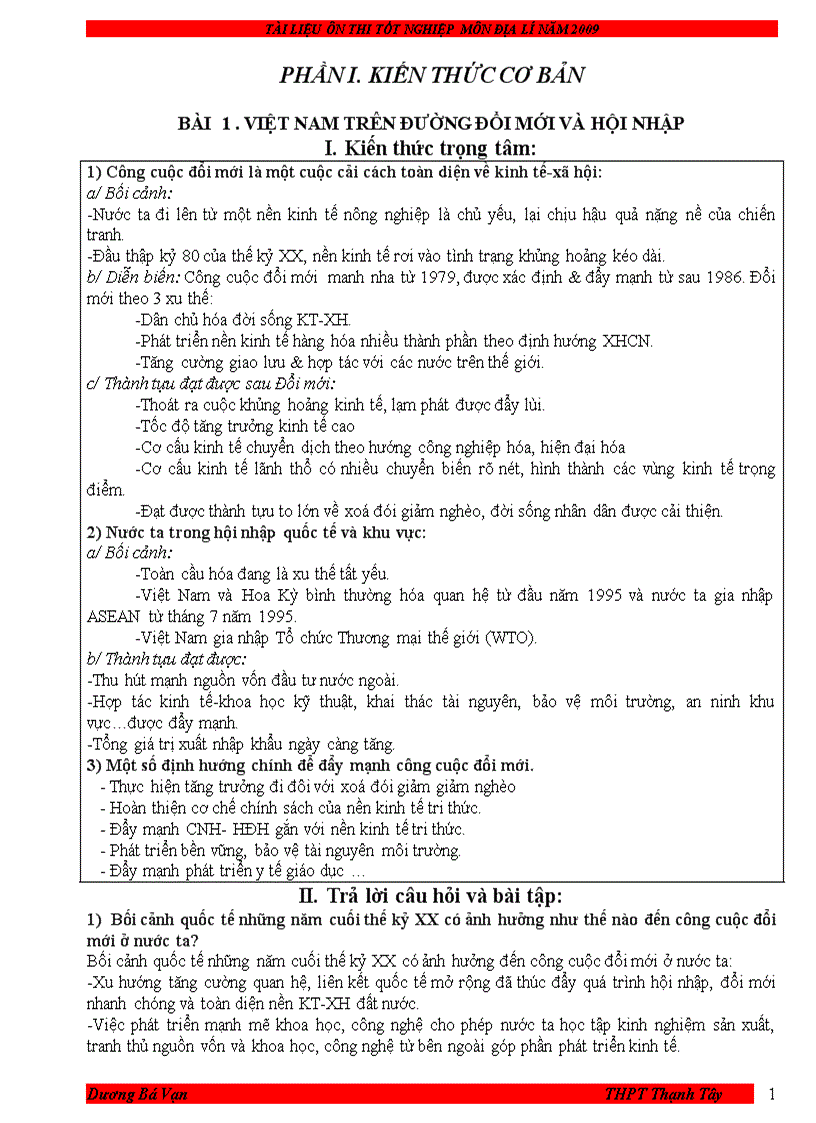 TÀI LIỆU ÔN THI TỐT NGHIỆP MÔN ĐỊA LÍ NĂM 2009

PHẦN I. KIẾN THỨC CƠ BẢN

BÀI 1 . VIỆT NAM TRÊN ĐƯỜNG ĐỔI MỚI VÀ HỘI NHẬP

I. Kiến thức trọng tâm:

1) Công cuộc đổi mới là một cuộc cải cách toàn diện về kinh tế-xã hội:
a/ Bối cảnh:
-Nước ta đi lên từ một nền kinh tế nông nghiệp là chủ yếu, lại chịu hậu quả nặng nề của chiến tranh.
-Đầu thập kỷ 80 của thế kỷ XX, nền kinh tế rơi vào tình trạng khủng hoảng kéo dài.
b/ Diễn biến: Công cuộc đổi mới manh nha từ 1979, được xác định & đẩy mạnh từ sau 1986. Đổi mới theo 3 xu thế:
-Dân chủ hóa đời sống KT-XH.
-Phát triển nền kinh tế hàng hóa nhiều thành phần theo định hướng XHCN.
-Tăng cường giao lưu & hợp tác với các nước trên thế giới.
c/ Thành tựu đạt được sau Đổi mới:
-Thoát ra cuộc khủng hoảng kinh tế, lạm phát được đẩy lùi.
-Tốc độ tăng trưởng kinh tế cao
-Cơ cấu kinh tế chuyển dịch theo hướng công nghiệp hóa, hiện đại hóa
-Cơ cấu kinh tế lãnh thổ có nhiều chuyển biến rõ nét, hình thành các vùng kinh tế trọng điểm.
-Đạt được thành tựu to lớn về xoá đói giảm nghèo, đời sống nhân dân được cải thiện.
2) Nước ta trong hội nhập quốc tế và khu vực:
a/ Bối cảnh:
-Toàn cầu hóa đang là xu thế tất yếu.
-Việt Nam và Hoa Kỳ bình thường hóa quan hệ từ đầu năm 1995 và nước ta gia nhập ASEAN từ tháng 7 năm 1995.
-Việt Nam gia nhập Tổ chức Thương mại thế giới (WTO).
b/ Thành tựu đạt được:
-Thu hút mạnh nguồn vốn đầu tư nước ngoài.
-Hợp tác kinh tế-khoa học kỹ thuật, khai thác tài nguyên, bảo vệ môi trường, an ninh khu vực…được đẩy mạnh.
-Tổng giá trị xuất nhập khẩu ngày càng tăng.
3) Một số định hướng chính để đẩy mạnh công cuộc đổi mới.
- Thực hiện tăng trưởng đi đôi với xoá đói giảm giảm nghèo
- Hoàn thiện cơ chế chính sách của nền kinh tế tri thức.
- Đẩy mạnh CNH- HĐH gắn với nền kinh tế tri thức.
- Phát triển bền vững, bảo vệ tài nguyên môi trường.
- Đẩy mạnh phát triển y tế giáo dục …

II. Trả lời câu hỏi và bài tập:

1) Bối cảnh quốc tế những năm cuối thế kỷ XX có ảnh hưởng như thế nào đến công cuộc đổi mới ở nước ta?
Bối cảnh quốc tế những năm cuối thế kỷ XX có ảnh hưởng đến công cuộc đổi mới ở nước ta:
-Xu hướng tăng cường quan hệ, liên kết quốc tế mở rộng đã thúc đẩy quá trình hội nhập, đổi mới nhanh chóng và toàn diện nền KT-XH đất nước.
-Việc phát triển mạnh mẽ khoa học, công nghệ cho phép nước ta học tập kinh nghiệm sản xuất, tranh thủ nguồn vốn và khoa học, công nghệ từ bên ngoài góp phần phát triển kinh tế.

Dương Bá Vạn THPT Thạnh Tây 1